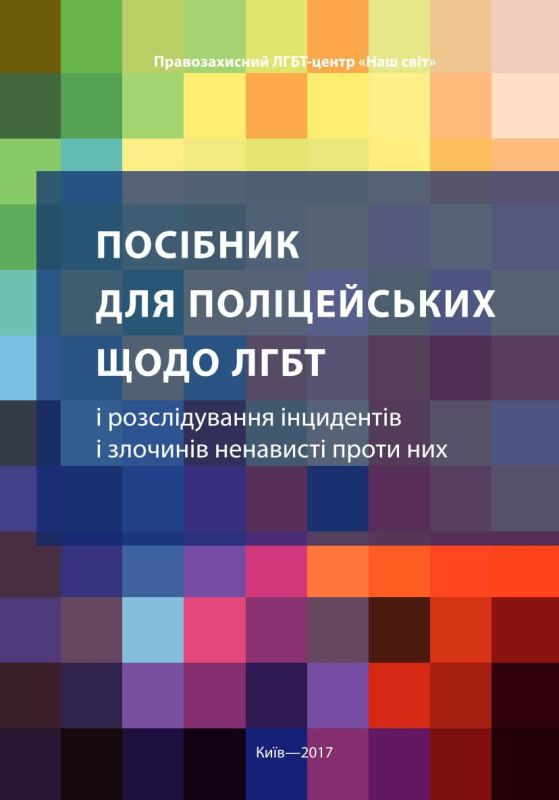 Правозахисний ЛГБТ-центр «Наш світ»

ПОСІБНИК
ДЛЯ ПОЛІЦЕЙСЬКИХ
ЩОДО ЛГБТ

і розслідування інцидентів
і злочинів ненависті проти них

Київ—2017